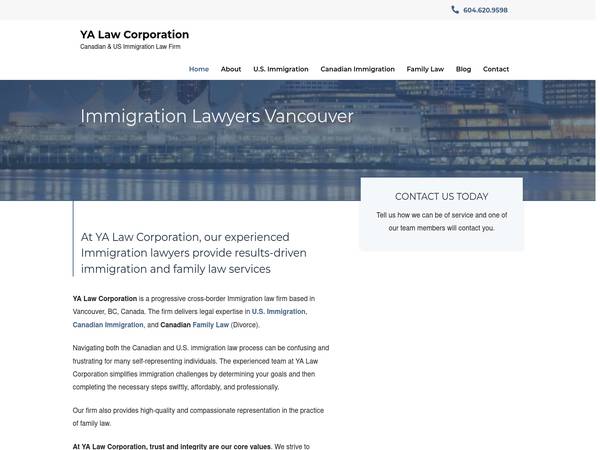 604.620.9598

YA Law Corporation
Canadian & US Immigration Law Firm

Home About U.S. Immigration Canadian Immigration Family Law Blog Contact

Immigration Lawyers Vancouver

CONTACT US TODAY

Tell us how we can be of service and one of our team members will contact you.

At YA Law Corporation, our experienced Immigration lawyers provide results-driven immigration and family law services

YA Law Corporation is a progressive cross-border Immigration law firm based in Vancouver, BC, Canada. The firm delivers legal expertise in U.S. Immigration, Canadian Immigration, and Canadian Family Law (Divorce).

Navigating both the Canadian and U.S. immigration law process can be confusing and frustrating for many self-representing individuals. The experienced team at YA Law Corporation simplifies immigration challenges by determining your goals and then completing the necessary steps swiftly, affordably, and professionally.

Our firm also provides high-quality and compassionate representation in the practice of family law.

At YA Law Corporation, trust and integrity are our core values. We strive to